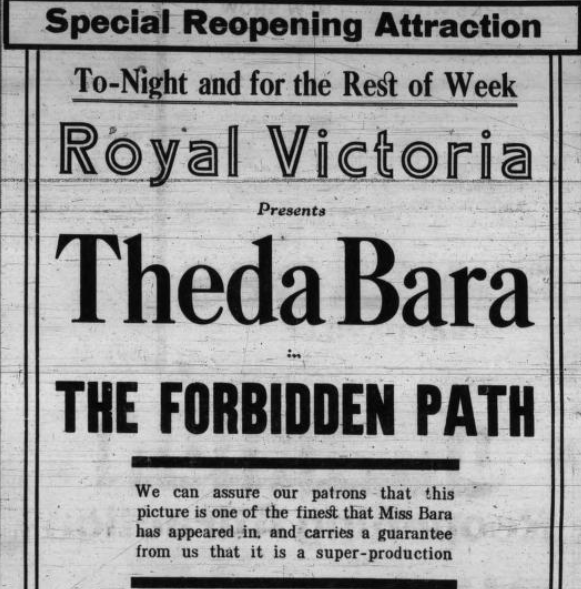 Special Reopening Attraction

To-Night and for the Rest of Week

Royal Victoria

Presents

Theda Bara

in

THE FORBIDDEN PATH

We can assure our patrons that this picture is one of the finest that Miss Bara has appeared in, and carries a guarantee from us that it is a super-production